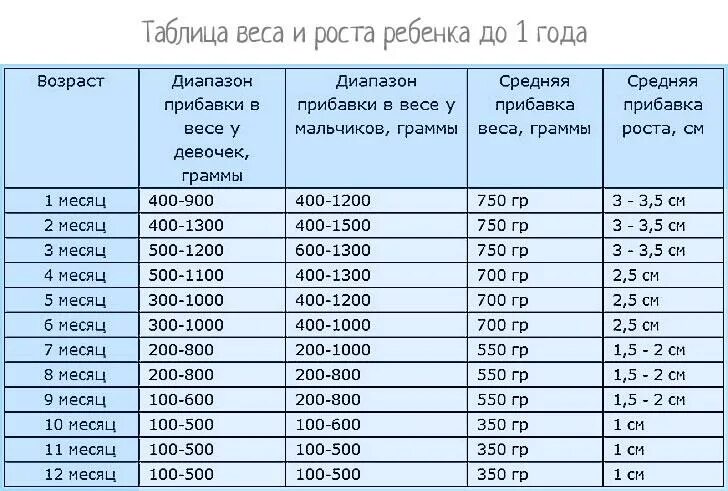 Таблица веса и роста ребенка до 1 года

| Возраст | Диапазон прибавки в весе у девочек, граммы | Диапазон прибавки в весе у мальчиков, граммы | Средняя прибавка веса, граммы | Средняя прибавка роста, см |
|---|---|---|---|---|
| 1 месяц | 400-900 | 400-1200 | 750 гр | 3 - 3,5 см |
| 2 месяц | 400-1300 | 400-1500 | 750 гр | 3 - 3,5 см |
| 3 месяц | 500-1200 | 600-1300 | 750 гр | 3 - 3,5 см |
| 4 месяц | 500-1100 | 400-1300 | 700 гр | 2,5 см |
| 5 месяц | 300-1000 | 400-1200 | 700 гр | 2,5 см |
| 6 месяц | 300-1000 | 400-1000 | 700 гр | 2,5 см |
| 7 месяц | 200-800 | 200-1000 | 550 гр | 1,5 - 2 см |
| 8 месяц | 200-800 | 200-800 | 550 гр | 1,5 - 2 см |
| 9 месяц | 100-600 | 200-800 | 550 гр | 1,5 - 2 см |
| 10 месяц | 100-500 | 100-600 | 350 гр | 1 см |
| 11 месяц | 100-500 | 100-500 | 350 гр | 1 см |
| 12 месяц | 100-500 | 100-500 | 350 гр | 1 см |